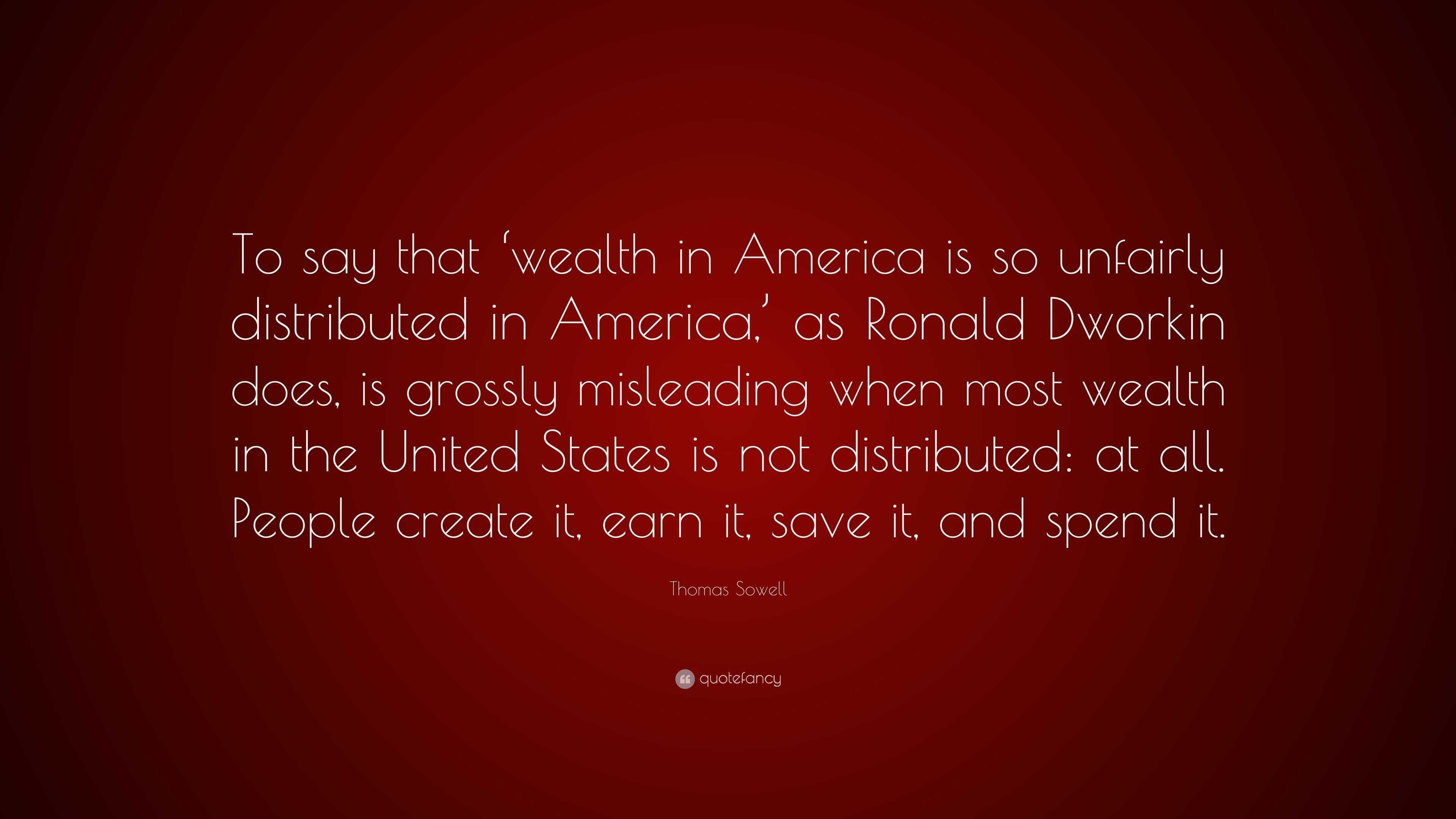 To say that ‘wealth in America is so unfairly distributed in America,’ as Ronald Dworkin does, is grossly misleading when most wealth in the United States is not distributed: at all. People create it, earn it, save it, and spend it.

Thomas Sowell

quotefancy